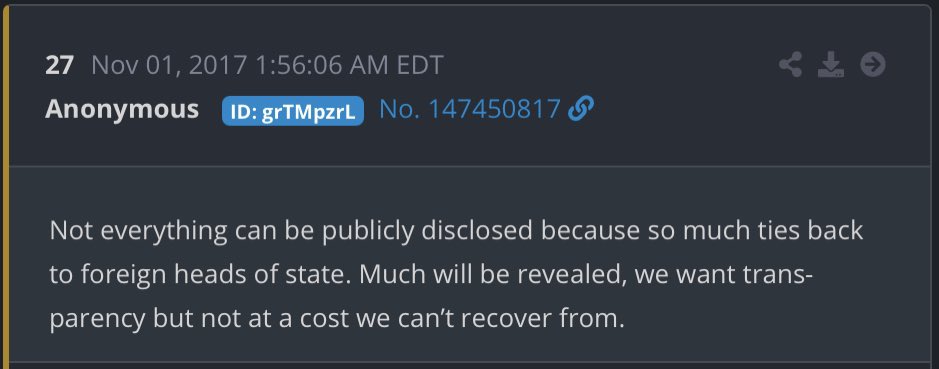 27 Nov 01, 2017 1:56:06 AM EDT
Anonymous ID: grTMpzrL No. 147450817

Not everything can be publicly disclosed because so much ties back to foreign heads of state. Much will be revealed, we want transparency but not at a cost we can't recover from.